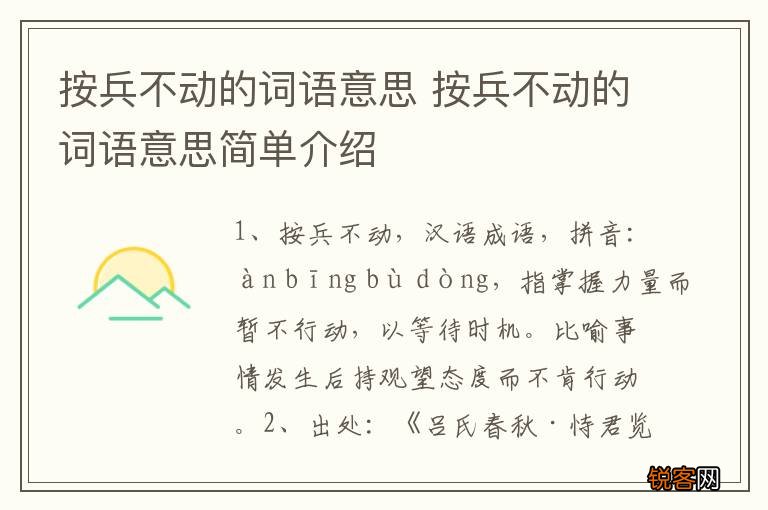 按兵不动的词语意思 按兵不动的词语意思简单介绍

1、按兵不动，汉语成语，拼音：ànbīngbù dòng，指掌握力量而暂不行动，以等待时机。比喻事情发生后持观望态度而不肯行动。2、出处：《吕氏春秋·恃君览

锐客网